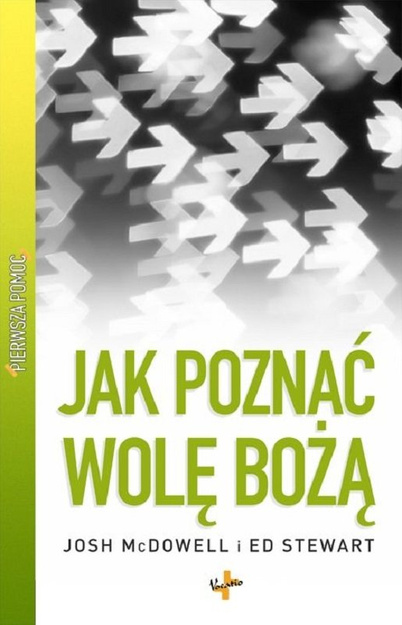 PIERWSZA POMOC

JAK POZNAĆ WOLĘ BOŻĄ

JOSH McDOWELL i ED STEWART

Vocatio